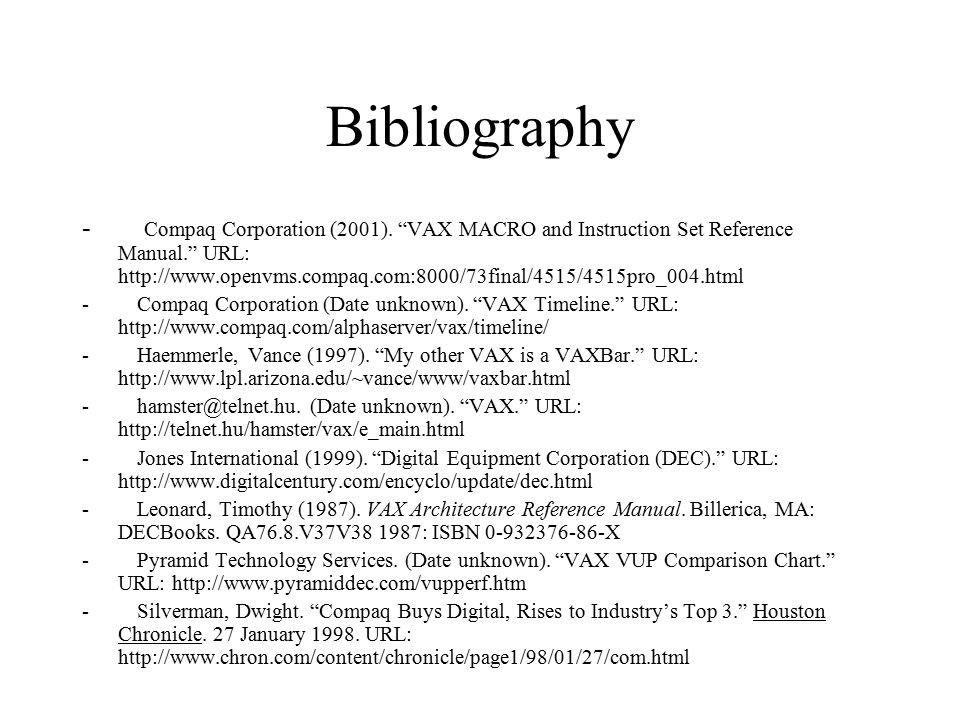 Bibliography

- Compaq Corporation (2001). “VAX MACRO and Instruction Set Reference Manual.” URL: http://www.openvms.compaq.com:8000/73final/4515/4515pro_004.html

- Compaq Corporation (Date unknown). “VAX Timeline.” URL: http://www.compaq.com/alphaserver/vax/timeline/

- Haemmerle, Vance (1997). “My other VAX is a VAXBar.” URL: http://www.lpl.arizona.edu/~vance/www/vaxbar.html

- hamster@telnet.hu. (Date unknown). “VAX.” URL: http://telnet.hu/hamster/vax/e_main.html

- Jones International (1999). “Digital Equipment Corporation (DEC).” URL: http://www.digitalcentury.com/encyclo/update/dec.html

- Leonard, Timothy (1987). VAX Architecture Reference Manual. Billerica, MA: DECBooks. QA76.8.V37V38 1987: ISBN 0-932376-86-X

- Pyramid Technology Services. (Date unknown). “VAX VUP Comparison Chart.” URL: http://www.pyramiddec.com/vupperf.htm

- Silverman, Dwight. “Compaq Buys Digital, Rises to Industry’s Top 3.” Houston Chronicle. 27 January 1998. URL: http://www.chron.com/content/chronicle/page1/98/01/27/com.html